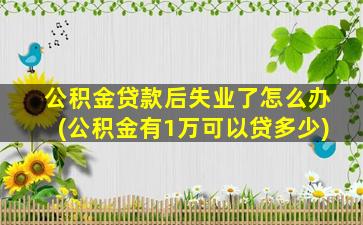 公积金贷款后失业了怎么办
(公积金有1万可以贷多少)